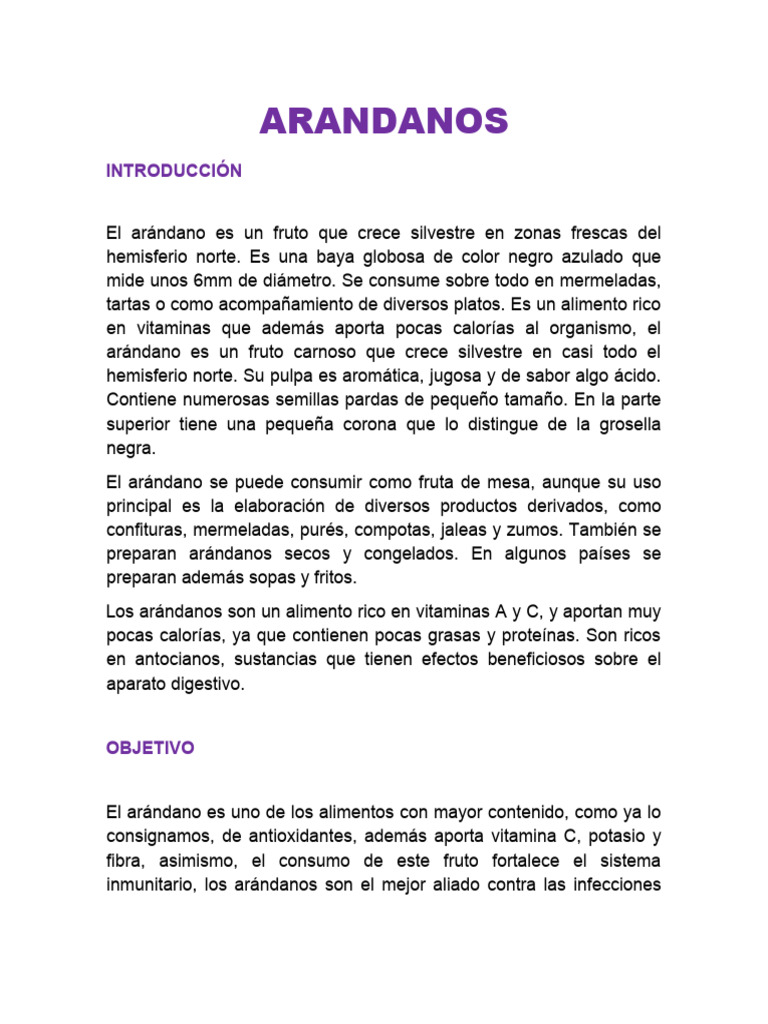 ARANDANOS

INTRODUCCIÓN

El arándano es un fruto que crece silvestre en zonas frescas del hemisferio norte. Es una baya globosa de color negro azulado que mide unos 6mm de diámetro. Se consume sobre todo en mermeladas, tartas o como acompañamiento de diversos platos. Es un alimento rico en vitaminas que además aporta pocas calorías al organismo, el arándano es un fruto carnoso que crece silvestre en casi todo el hemisferio norte. Su pulpa es aromática, jugosa y de sabor algo ácido. Contiene numerosas semillas pardas de pequeño tamaño. En la parte superior tiene una pequeña corona que lo distingue de la grosella negra.

El arándano se puede consumir como fruta de mesa, aunque su uso principal es la elaboración de diversos productos derivados, como confituras, mermeladas, purés, compotas, jaleas y zumos. También se preparan arándanos secos y congelados. En algunos países se preparan además sopas y fritos.

Los arándanos son un alimento rico en vitaminas A y C, y aportan muy pocas calorías, ya que contienen pocas grasas y proteínas. Son ricos en antocianos, sustancias que tienen efectos beneficiosos sobre el aparato digestivo.

OBJETIVO

El arándano es uno de los alimentos con mayor contenido, como ya lo consignamos, de antioxidantes, además aporta vitamina C, potasio y fibra, asimismo, el consumo de este fruto fortalece el sistema inmunitario, los arándanos son el mejor aliado contra las infecciones